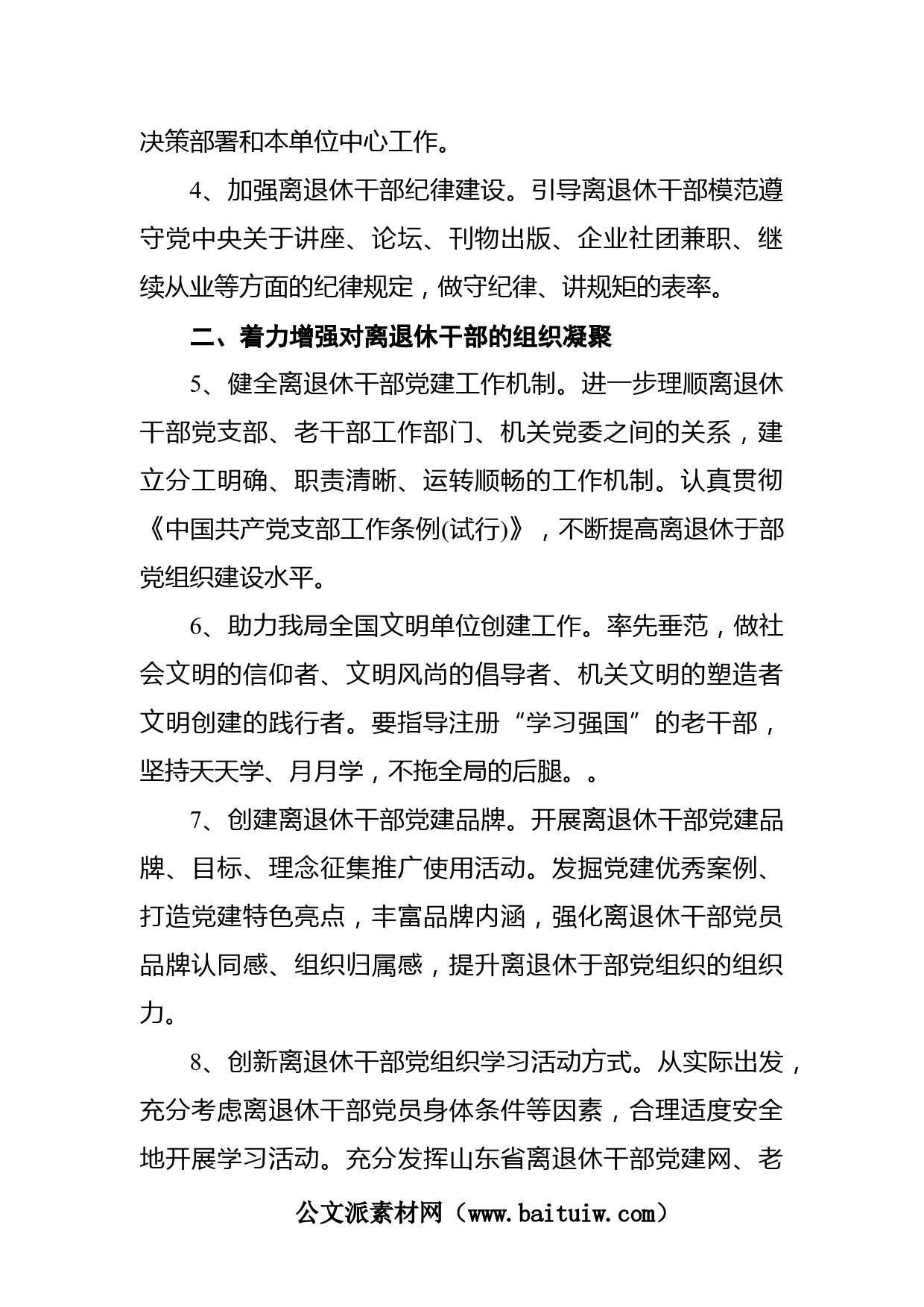 决策部署和本单位中心工作。

4、加强离退休干部纪律建设。引导离退休干部模范遵守党中央关于讲座、论坛、刊物出版、企业社团兼职、继续从业等方面的纪律规定，做守纪律、讲规矩的表率。

二、着力增强对离退休干部的组织凝聚

5、健全离退休干部党建工作机制。进一步理顺离退休干部党支部、老干部工作部门、机关党委之间的关系，建立分工明确、职责清晰、运转顺畅的工作机制。认真贯彻《中国共产党支部工作条例(试行)》，不断提高离退休于部党组织建设水平。

6、助力我局全国文明单位创建工作。率先垂范，做社会文明的信仰者、文明风尚的倡导者、机关文明的塑造者文明创建的践行者。要指导注册“学习强国”的老干部，坚持天天学、月月学，不拖全局的后腿。。

7、创建离退休干部党建品牌。开展离退休干部党建品牌、目标、理念征集推广使用活动。发掘党建优秀案例、打造党建特色亮点，丰富品牌内涵，强化离退休干部党员品牌认同感、组织归属感，提升离退休于部党组织的组织力。

8、创新离退休干部党组织学习活动方式。从实际出发，充分考虑离退休干部党员身体条件等因素，合理适度安全地开展学习活动。充分发挥山东省离退休干部党建网、老

公文派素材网（www.baituiw.com）